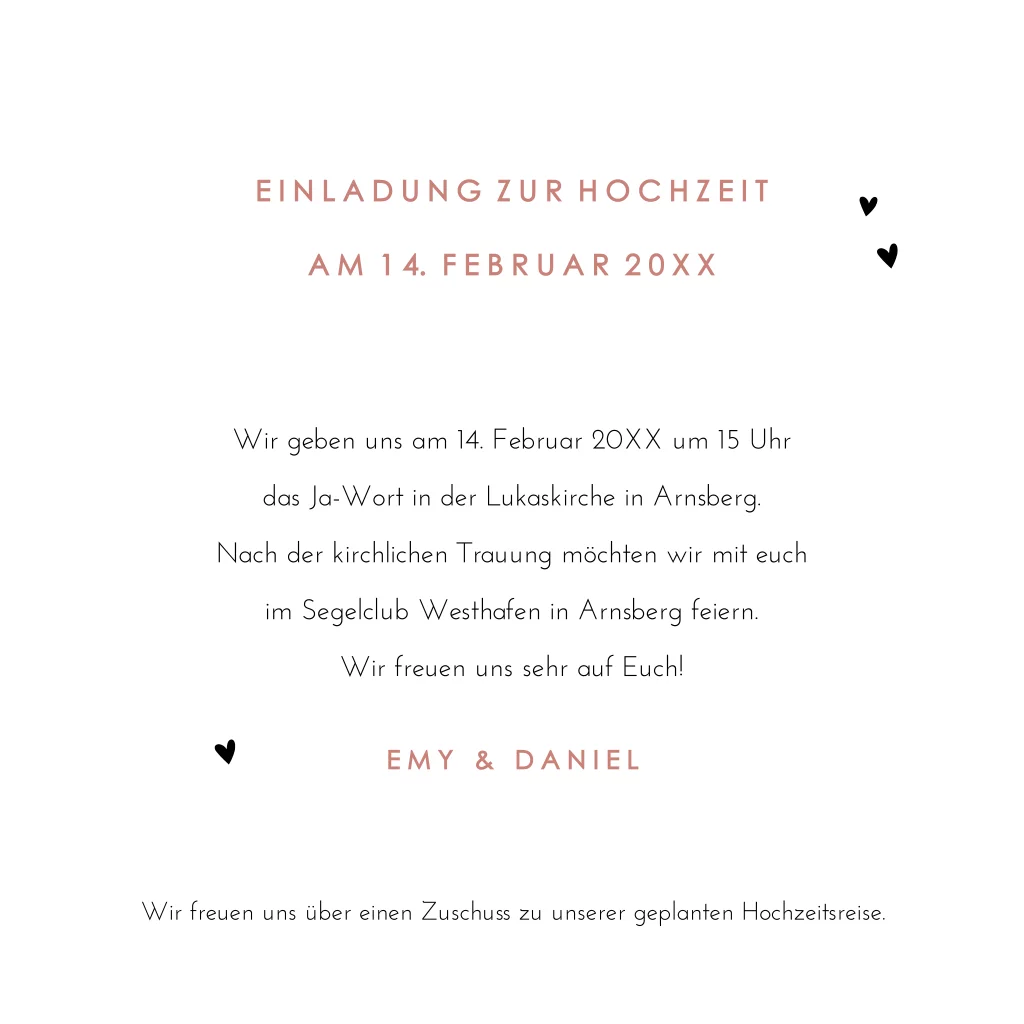 EINLADUNG ZUR HOCHZEIT
AM 14. FEBRUAR 20XX

Wir geben uns am 14. Februar 20XX um 15 Uhr das Ja-Wort in der Lukaskirche in Arnsberg. Nach der kirchlichen Trauung möchten wir mit euch im Segelclub Westhafen in Arnsberg feiern. Wir freuen uns sehr auf Euch!

EMY & DANIEL

Wir freuen uns über einen Zuschuss zu unserer geplanten Hochzeitsreise.